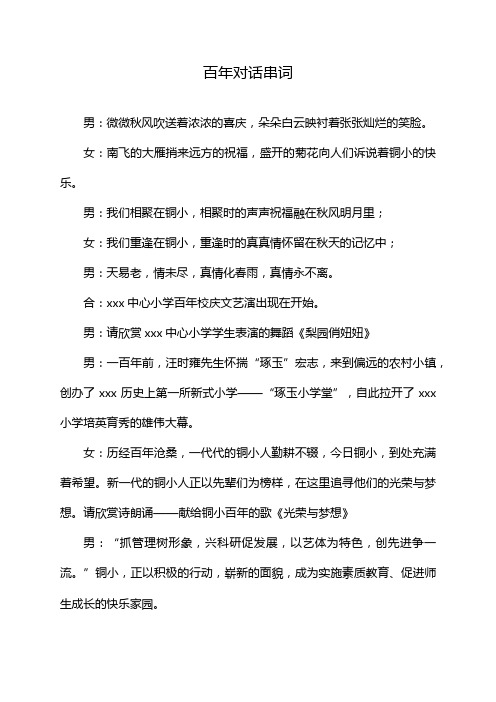 百年对话串词

男：微微秋风吹送着浓浓的喜庆，朵朵白云映衬着张张灿烂的笑脸。

女：南飞的大雁捎来远方的祝福，盛开的菊花向人们诉说着铜小的快乐。

男：我们相聚在铜小，相聚时的声声祝福融在秋风明月里；

女：我们重逢在铜小，重逢时的真真情怀留在秋天的记忆中；

男：天易老，情未尽，真情化春雨，真情永不离。

合：xxx 中心小学百年校庆文艺演出现在开始。

男：请欣赏 xxx 中心小学学生表演的舞蹈《梨园俏妞妞》

男：一百年前，汪时雍先生怀揣“琢玉”宏志，来到偏远的农村小镇，创办了 xxx 历史上第一所新式小学——“琢玉小学堂”，自此拉开了 xxx 小学培英育秀的雄伟大幕。

女：历经百年沧桑，一代代的铜小人勤耕不辍，今日铜小，到处充满着希望。新一代的铜小人正以先辈们为榜样，在这里追寻他们的光荣与梦想。请欣赏诗朗诵——献给铜小百年的歌《光荣与梦想》

男：“抓管理树形象，兴科研促发展，以艺体为特色，创先进争一流。”铜小，正以积极的行动，崭新的面貌，成为实施素质教育、促进师生成长的快乐家园。